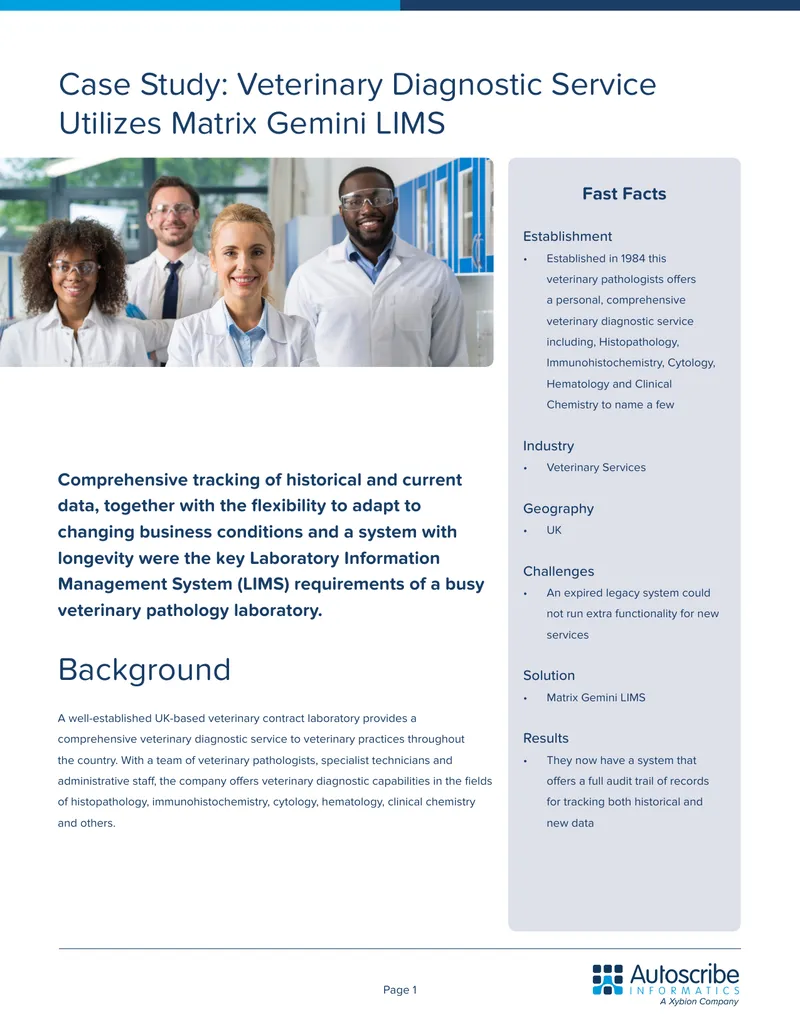 Case Study: Veterinary Diagnostic Service Utilizes Matrix Gemini LIMS

Comprehensive tracking of historical and current data, together with the flexibility to adapt to changing business conditions and a system with longevity were the key Laboratory Information Management System (LIMS) requirements of a busy veterinary pathology laboratory.

Background

A well-established UK-based veterinary contract laboratory provides a comprehensive veterinary diagnostic service to veterinary practices throughout the country. With a team of veterinary pathologists, specialist technicians and administrative staff, the company offers veterinary diagnostic capabilities in the fields of histopathology, immunohistochemistry, cytology, hematology, clinical chemistry and others.

Fast Facts

Establishment
• Established in 1984 this veterinary pathologists offers a personal, comprehensive veterinary diagnostic service including, Histopathology, Immunohistochemistry, Cytology, Hematology and Clinical Chemistry to name a few

Industry
• Veterinary Services

Geography
• UK

Challenges
• An expired legacy system could not run extra functionality for new services

Solution
• Matrix Gemini LIMS

Results
• They now have a system that offers a full audit trail of records for tracking both historical and new data

Page 1

Autoscribe INFORMATICS
A Xybion Company